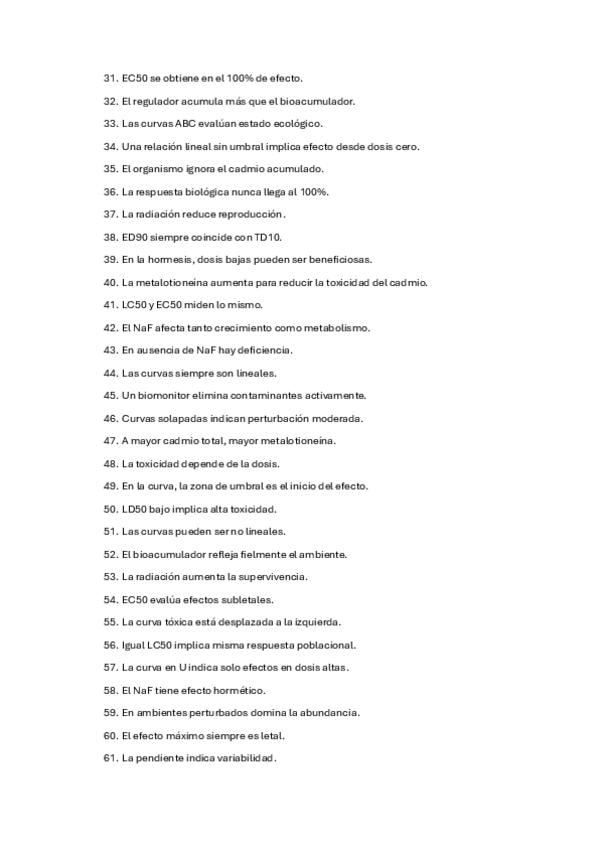 31. EC50 se obtiene en el 100% de efecto.

32. El regulador acumula más que el bioacumulador.

33. Las curvas ABC evalúan estado ecológico.

34. Una relación lineal sin umbral implica efecto desde dosis cero.

35. El organismo ignora el cadmio acumulado.

36. La respuesta biológica nunca llega al 100%.

37. La radiación reduce reproducción.

38. ED90 siempre coincide con TD10.

39. En la hormesis, dosis bajas pueden ser beneficiosas.

40. La metalotioneína aumenta para reducir la toxicidad del cadmio.

41. LC50 y EC50 miden lo mismo.

42. El NaF afecta tanto crecimiento como metabolismo.

43. En ausencia de NaF hay deficiencia.

44. Las curvas siempre son lineales.

45. Un biomonitor elimina contaminantes activamente.

46. Curvas solapadas indican perturbación moderada.

47. A mayor cadmio total, mayor metalotioneína.

48. La toxicidad depende de la dosis.

49. En la curva, la zona de umbral es el inicio del efecto.

50. LD50 bajo implica alta toxicidad.

51. Las curvas pueden ser no lineales.

52. El bioacumulador refleja fielmente el ambiente.

53. La radiación aumenta la supervivencia.

54. EC50 evalúa efectos subletales.

55. La curva tóxica está desplazada a la izquierda.

56. Igual LC50 implica misma respuesta poblacional.

57. La curva en U indica solo efectos en dosis altas.

58. El NaF tiene efecto hormético.

59. En ambientes perturbados domina la abundancia.

60. El efecto máximo siempre es letal.

61. La pendiente indica variabilidad.